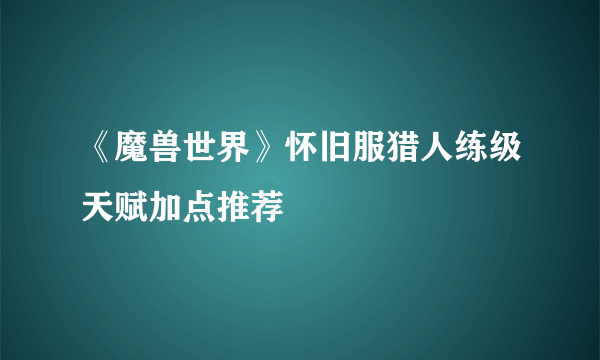 《魔兽世界》怀旧服猎人练级天赋加点推荐